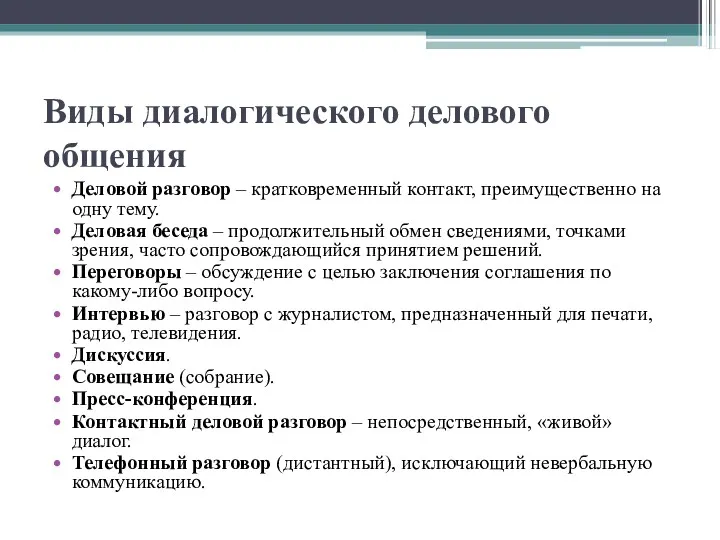 Виды диалогического делового общения

• Деловой разговор – кратковременный контакт, преимущественно на одну тему.
• Деловая беседа – продолжительный обмен сведениями, точками зрения, часто сопровождающийся принятием решений.
• Переговоры – обсуждение с целью заключения соглашения по какому-либо вопросу.
• Интервью – разговор с журналистом, предназначенный для печати, радио, телевидения.
• Дискуссия.
• Совещание (собрание).
• Пресс-конференция.
• Контактный деловой разговор – непосредственный, «живой» диалог.
• Телефонный разговор (дистантный), исключающий невербальную коммуникацию.